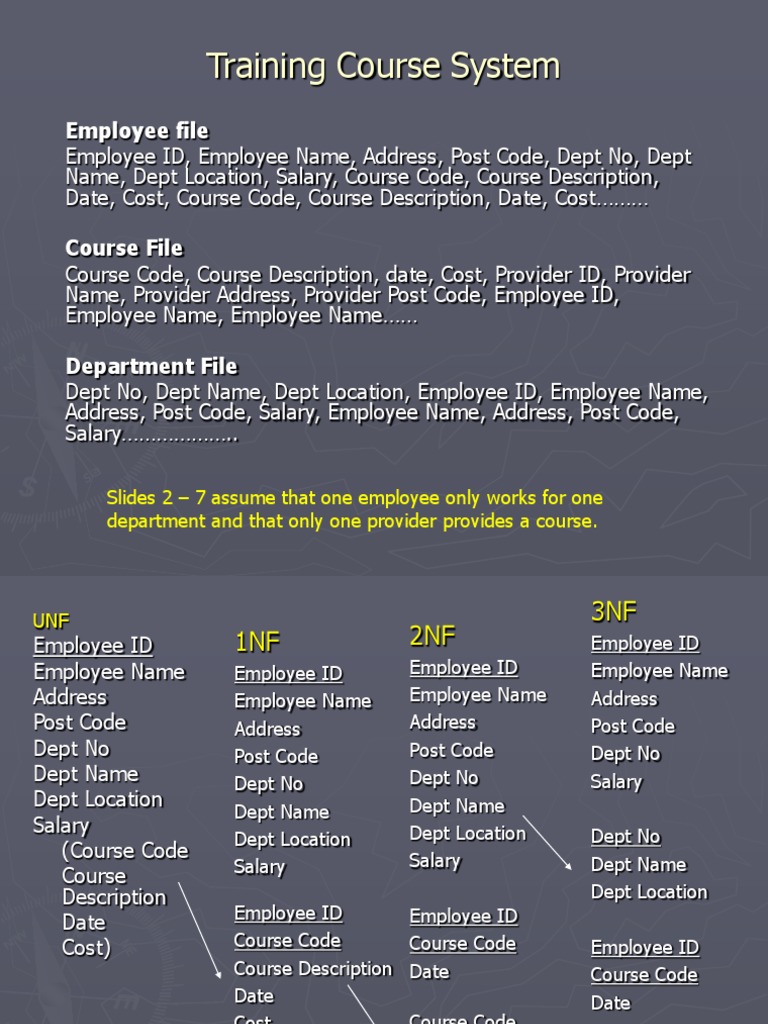 Training Course System

Employee file
Employee ID, Employee Name, Address, Post Code, Dept No, Dept Name, Dept Location, Salary, Course Code, Course Description, Date, Cost, Course Code, Course Description, Date, Cost………

Course File
Course Code, Course Description, date, Cost, Provider ID, Provider Name, Provider Address, Provider Post Code, Employee ID, Employee Name, Employee Name……

Department File
Dept No, Dept Name, Dept Location, Employee ID, Employee Name, Address, Post Code, Salary, Employee Name, Address, Post Code, Salary……………….

Slides 2 – 7 assume that one employee only works for one department and that only one provider provides a course.

UNF
Employee ID
Employee Name
Address
Post Code
Dept No
Dept Name
Dept Location
Salary
(Course Code
Course Description
Date
Cost)

1NF
Employee ID
Employee Name
Address
Post Code
Dept No
Dept Name
Dept Location
Salary

Employee ID
Course Code
Course Description
Date
Cost

2NF
Employee ID
Employee Name
Address
Post Code
Dept No
Dept Name
Dept Location
Salary

Employee ID
Course Code
Date

Course Code

3NF
Employee ID
Employee Name
Address
Post Code
Dept No
Salary

Dept No
Dept Name
Dept Location

Employee ID
Course Code
Date